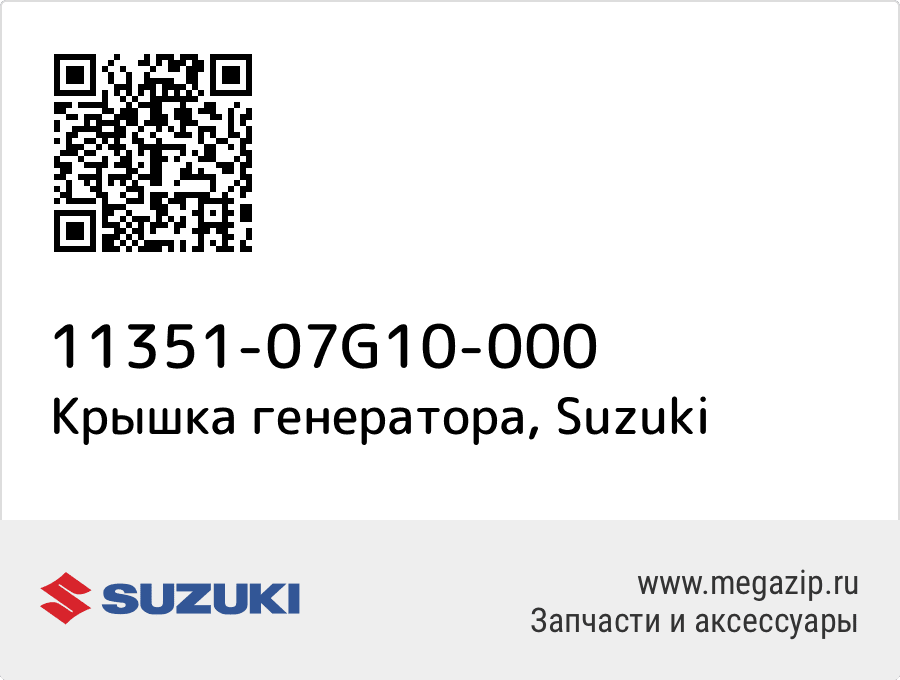 11351-07G10-000
Крышка генератора, Suzuki

SUZUKI

www.megazip.ru
Запчасти и аксессуары